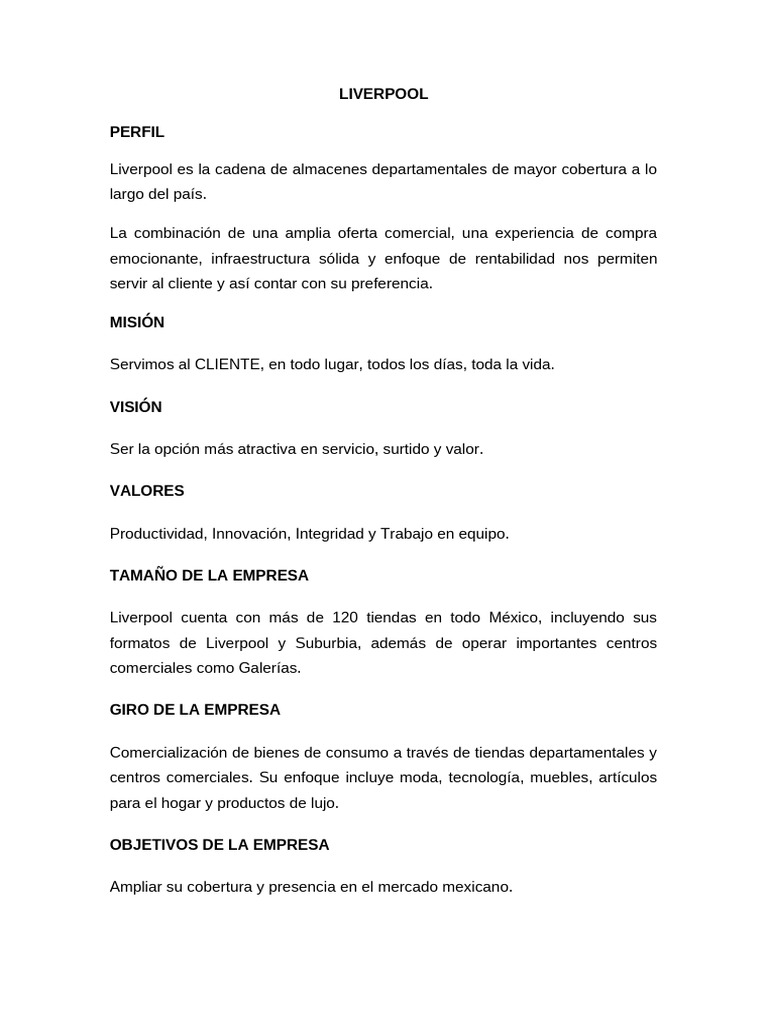 LIVERPOOL

PERFIL

Liverpool es la cadena de almacenes departamentales de mayor cobertura a lo largo del país.

La combinación de una amplia oferta comercial, una experiencia de compra emocionante, infraestructura sólida y enfoque de rentabilidad nos permiten servir al cliente y así contar con su preferencia.

MISIÓN

Servimos al CLIENTE, en todo lugar, todos los días, toda la vida.

VISIÓN

Ser la opción más atractiva en servicio, surtido y valor.

VALORES

Productividad, Innovación, Integridad y Trabajo en equipo.

TAMAÑO DE LA EMPRESA

Liverpool cuenta con más de 120 tiendas en todo México, incluyendo sus formatos de Liverpool y Suburbia, además de operar importantes centros comerciales como Galerías.

GIRO DE LA EMPRESA

Comercialización de bienes de consumo a través de tiendas departamentales y centros comerciales. Su enfoque incluye moda, tecnología, muebles, artículos para el hogar y productos de lujo.

OBJETIVOS DE LA EMPRESA

Ampliar su cobertura y presencia en el mercado mexicano.